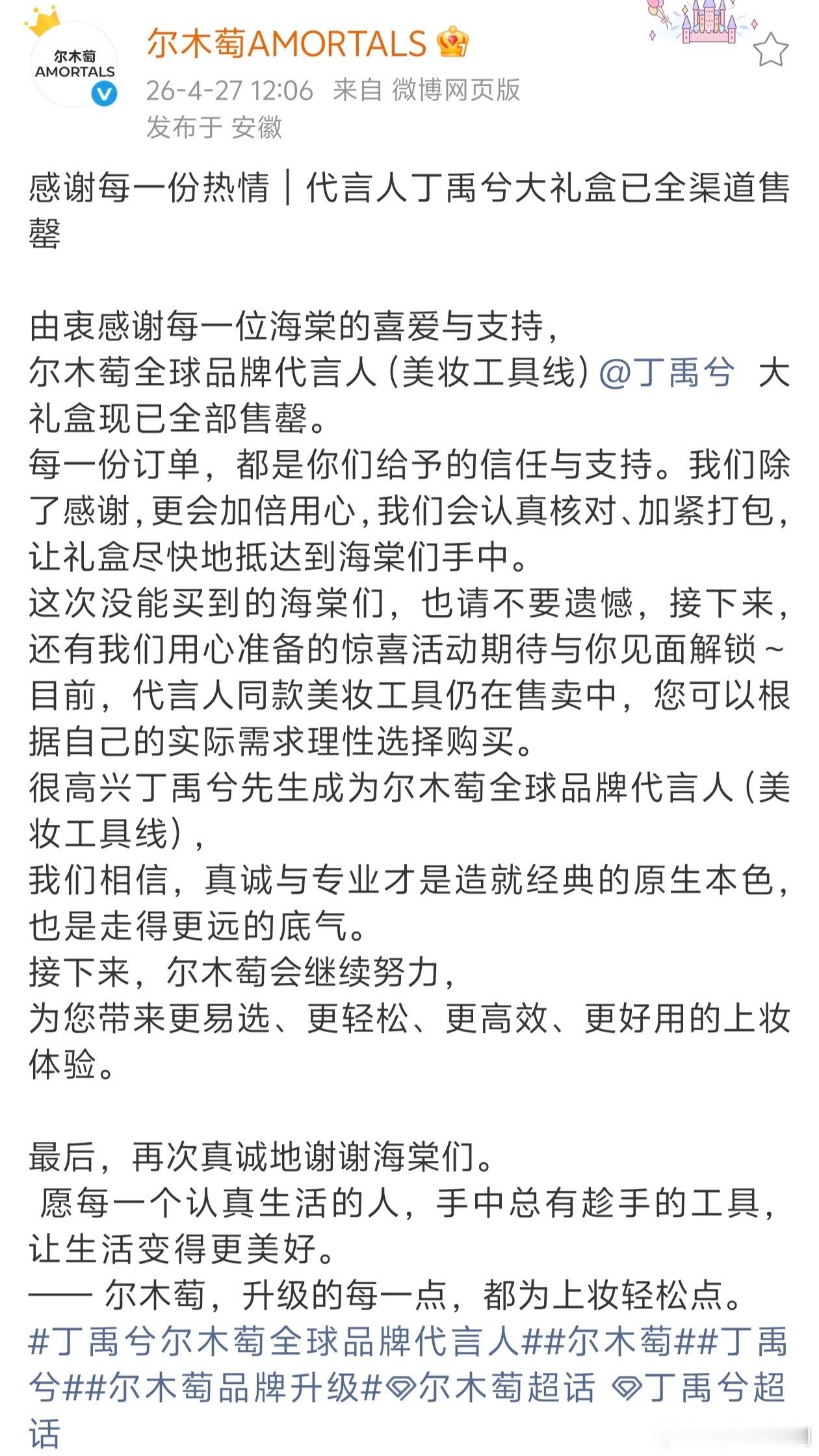 尔木萄
AMORTALS

尔木萄AMORTALS
26-4-27 12:06 来自 微博网页版
发布于 安徽

感谢每一份热情｜代言人丁禹兮大礼盒已全渠道售罄

由衷感谢每一位海棠的喜爱与支持，
尔木萄全球品牌代言人（美妆工具线）@丁禹兮 大礼盒现已全部售罄。
每一份订单，都是你们给予的信任与支持。我们除了感谢，更会加倍用心，我们会认真核对、加紧打包，让礼盒尽快地抵达到海棠们手中。
这次没能买到的海棠们，也请不要遗憾，接下来，还有我们用心准备的惊喜活动期待与你见面解锁～
目前，代言人同款美妆工具仍在售卖中，您可以根据自己的实际需求理性选择购买。
很高兴丁禹兮先生成为尔木萄全球品牌代言人（美妆工具线），
我们相信，真诚与专业才是造就经典的原生本色，也是走得更远的底气。
接下来，尔木萄会继续努力，
为您带来更易选、更轻松、更高效、更好用的上妆体验。

最后，再次真诚地谢谢海棠们。
愿每一个认真生活的人，手中总有趁手的工具，让生活变得更美好。
—— 尔木萄，升级的每一点，都为上妆轻松点。
#丁禹兮尔木萄全球品牌代言人##尔木萄##丁禹兮##尔木萄品牌升级#尔木萄超话 丁禹兮超话